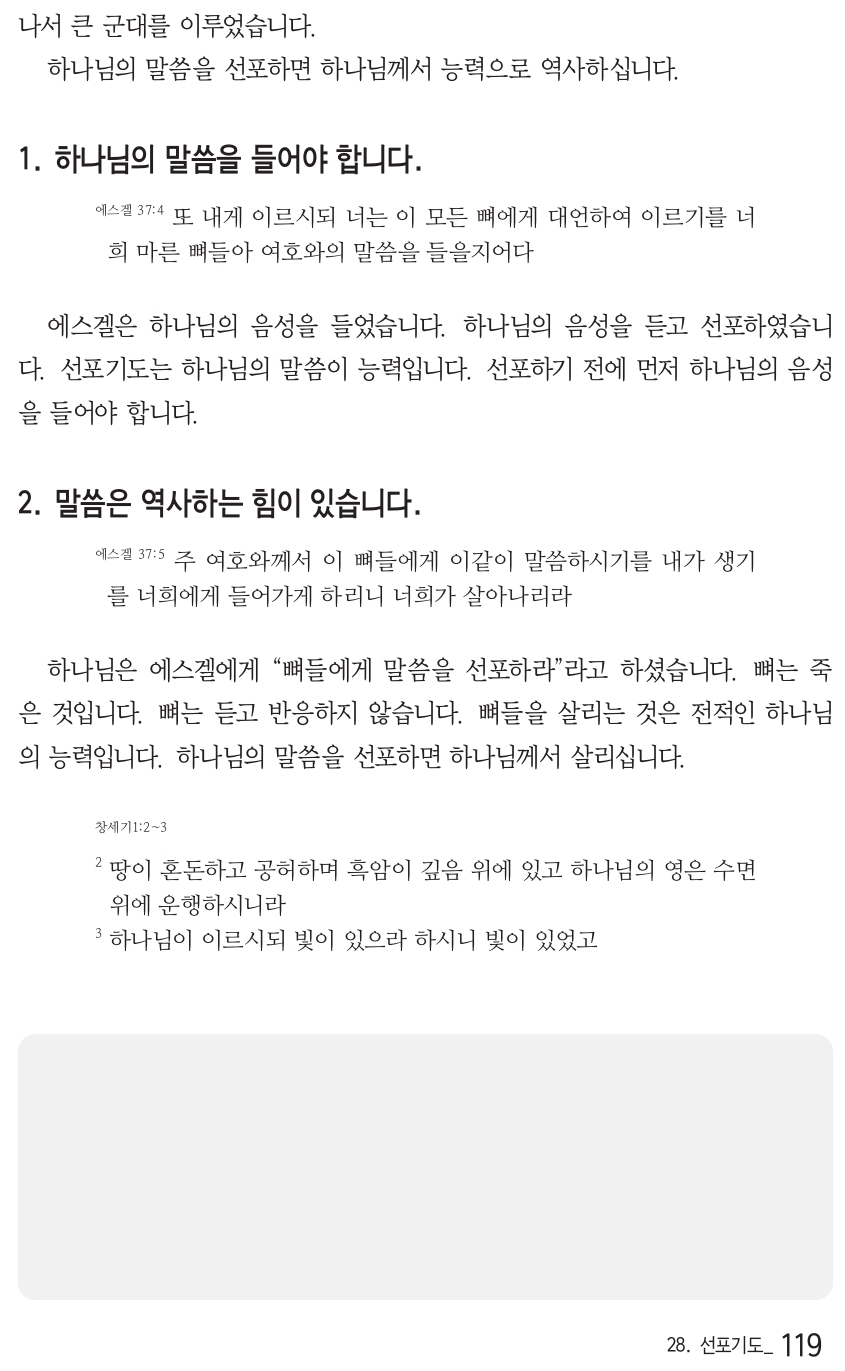 나서 큰 군대를 이루었습니다.

하나님의 말씀을 선포하면 하나님께서 능력으로 역사하십니다.

1. 하나님의 말씀을 들어야 합니다.

에스겔 37:4 또 내게 이르시되 너는 이 모든 뼈에게 대언하여 이르기를 너희 마른 뼈들아 여호와의 말씀을 들을지어다

에스겔은 하나님의 음성을 들었습니다. 하나님의 음성을 듣고 선포하였습니다. 선포기도는 하나님의 말씀이 능력입니다. 선포하기 전에 먼저 하나님의 음성을 들어야 합니다.

2. 말씀은 역사하는 힘이 있습니다.

에스겔 37:5 주 여호와께서 이 뼈들에게 이같이 말씀하시기를 내가 생기를 너희에게 들어가게 하리니 너희가 살아나리라

하나님은 에스겔에게 "뼈들에게 말씀을 선포하라"라고 하셨습니다. 뼈는 죽은 것입니다. 뼈는 듣고 반응하지 않습니다. 뼈들을 살리는 것은 전적인 하나님의 능력입니다. 하나님의 말씀을 선포하면 하나님께서 살리십니다.

창세기1:2~3

$^{2}$ 땅이 혼돈하고 공허하며 흑암이 깊음 위에 있고 하나님의 영은 수면 위에 운행하시니라

$^{3}$ 하나님이 이르시되 빛이 있으라 하시니 빛이 있었고

28. 선포기도_ 119